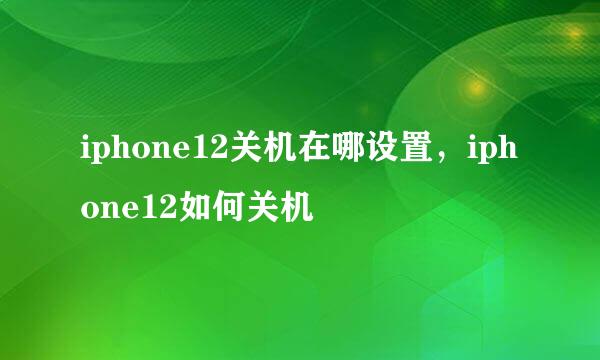 iphone12关机在哪设置，iphone12如何关机